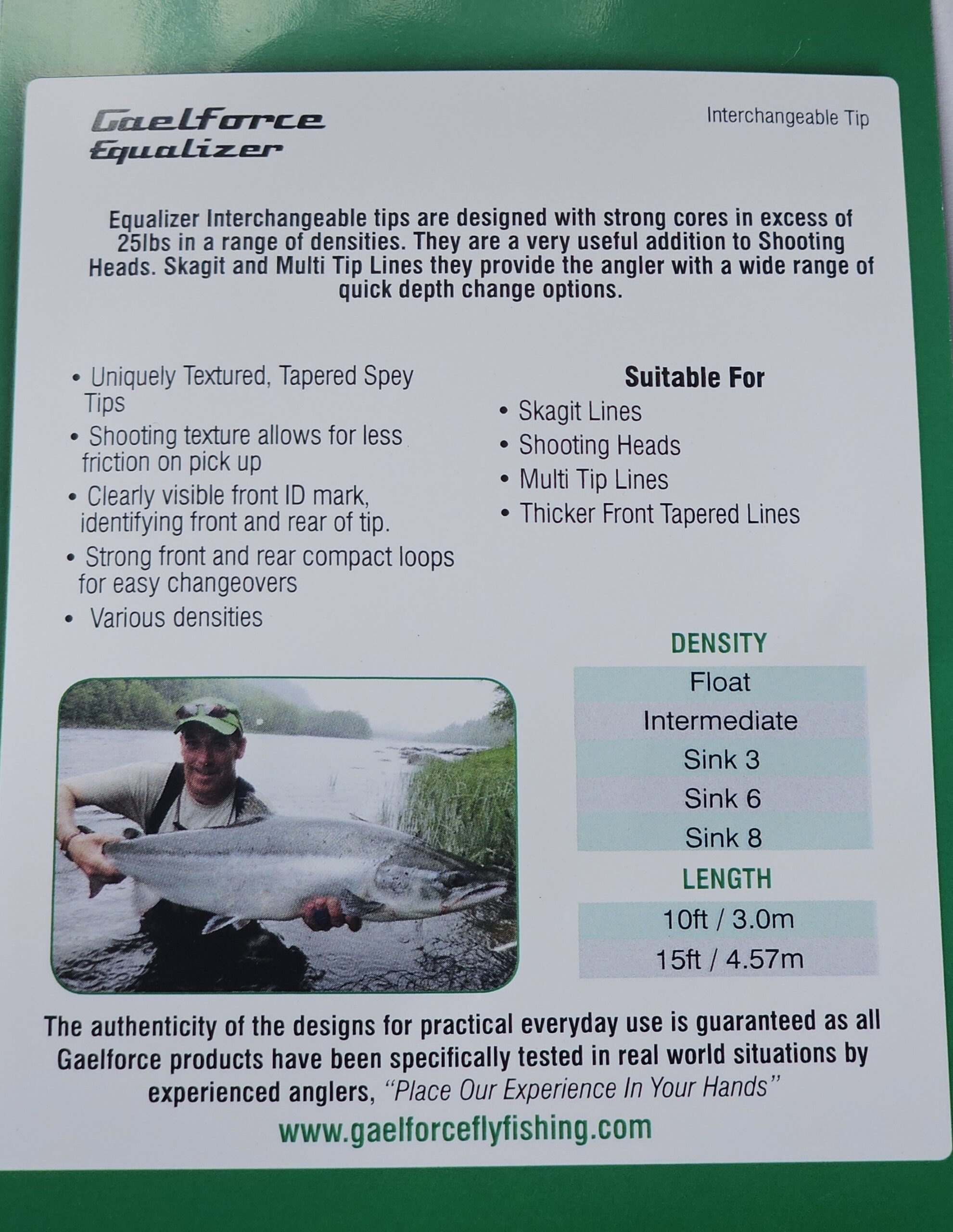 Gaelforce
Equalizer

Interchangeable Tip

Equalizer Interchangeable tips are designed with strong cores in excess of 25lbs in a range of densities. They are a very useful addition to Shooting Heads. Skagit and Multi Tip Lines they provide the angler with a wide range of quick depth change options.

• Uniquely Textured, Tapered Spey Tips
• Shooting texture allows for less friction on pick up
• Clearly visible front ID mark, identifying front and rear of tip.
• Strong front and rear compact loops for easy changeovers
• Various densities

Suitable For
• Skagit Lines
• Shooting Heads
• Multi Tip Lines
• Thicker Front Tapered Lines

DENSITY
Float
Intermediate
Sink 3
Sink 6
Sink 8

LENGTH
10ft / 3.0m
15ft / 4.57m

The authenticity of the designs for practical everyday use is guaranteed as all Gaelforce products have been specifically tested in real world situations by experienced anglers, "Place Our Experience In Your Hands"

www.gaelforceflyfishing.com